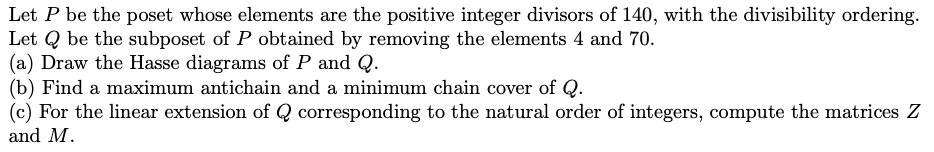 Let $P$ be the poset whose elements are the positive integer divisors of 140, with the divisibility ordering. Let $Q$ be the subposet of $P$ obtained by removing the elements 4 and 70.
(a) Draw the Hasse diagrams of $P$ and $Q$.
(b) Find a maximum antichain and a minimum chain cover of $Q$.
(c) For the linear extension of $Q$ corresponding to the natural order of integers, compute the matrices $Z$ and $M$.